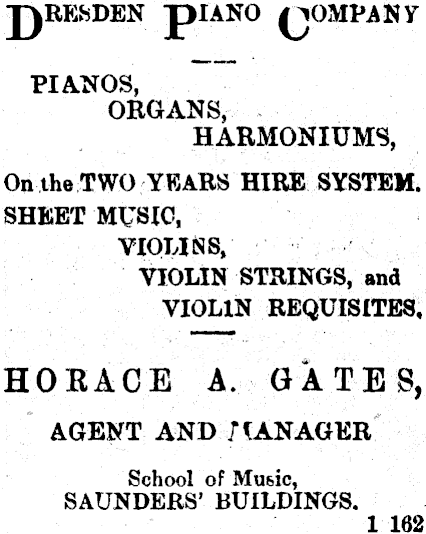 DRESDEN PIANO COMPANY

PIANOS,
ORGANS,
HARMONIUMS,

On the TWO YEARS HIRE SYSTEM.
SHEET MUSIC,
VIOLINS,
VIOLIN STRINGS, and
VIOLIN REQUISITES.

HORACE A. GATES,

AGENT AND MANAGER

School of Music,
SAUNDERS' BUILDINGS.

1 162